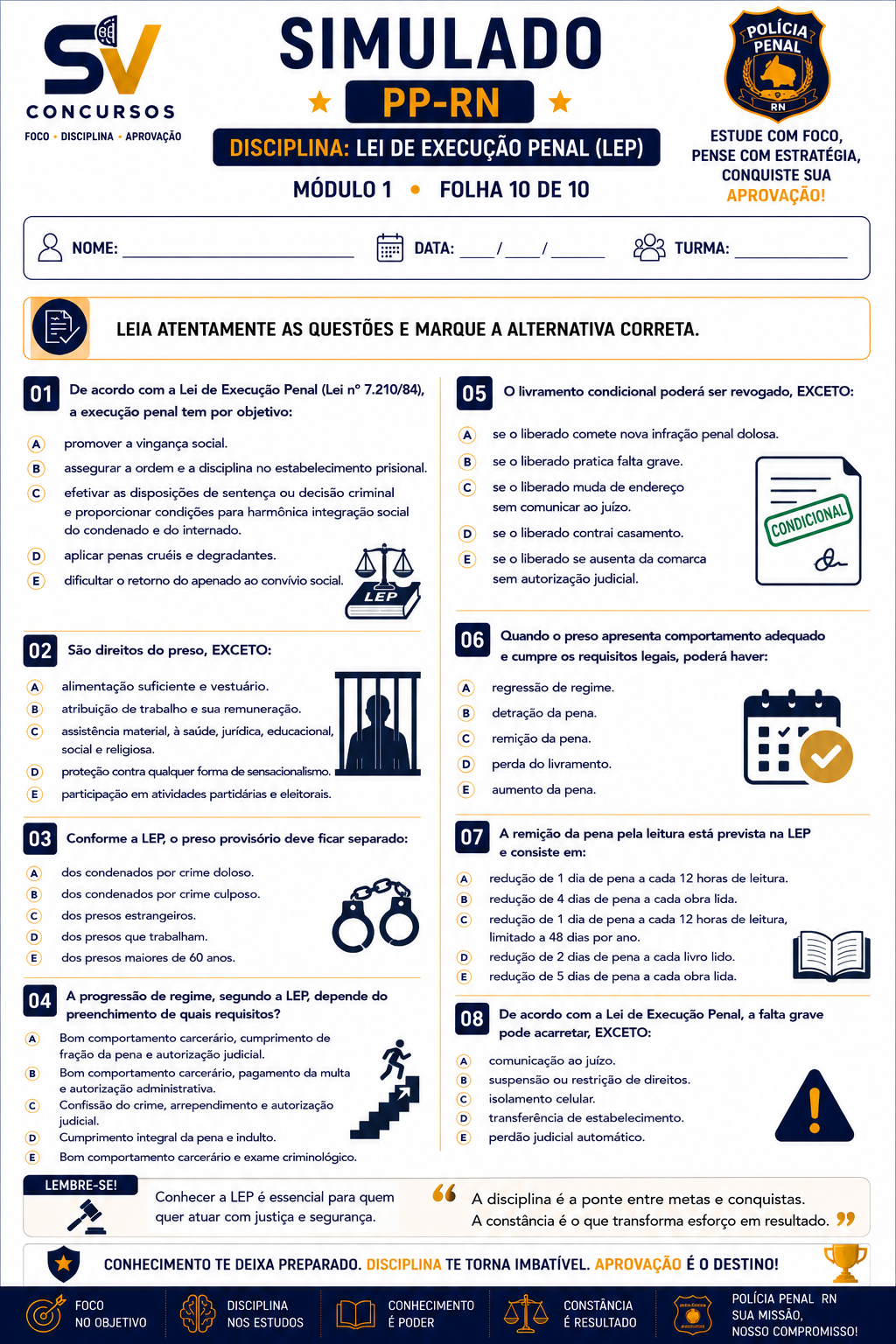 SV
CONCURSOS
FOCO • DISCIPLINA • APROVAÇÃO

SIMULADO
PP-RN
DISCIPLINA: LEI DE EXECUÇÃO PENAL (LEP)
MÓDULO 1 • FOLHA 10 DE 10

POLÍCIA PENAL
RN

ESTUDE COM FOCO, PENSE COM ESTRATÉGIA, CONQUISTE SUA APROVAÇÃO!

NOME: ____ DATA: ____/____/____ TURMA: ____

LEIA ATENTAMENTE AS QUESTÕES E MARQUE A ALTERNATIVA CORRETA.

01 De acordo com a Lei de Execução Penal (Lei nº 7.210/84), a execução penal tem por objetivo:

A promover a vingança social.
B assegurar a ordem e a disciplina no estabelecimento prisional.
C efetivar as disposições de sentença ou decisão criminal e proporcionar condições para harmônica integração social do condenado e do internado.
D aplicar penas cruéis e degradantes.
E dificultar o retorno do apenado ao convívio social.

LEP

02 São direitos do preso, EXCETO:

A alimentação suficiente e vestuário.
B atribuição de trabalho e sua remuneração.
C assistência material, à saúde, jurídica, educacional, social e religiosa.
D proteção contra qualquer forma de sensacionalismo.
E participação em atividades partidárias e eleitorais.

03 Conforme a LEP, o preso provisório deve ficar separado:

A dos condenados por crime doloso.
B dos condenados por crime culposo.
C dos presos estrangeiros.
D dos presos que trabalham.
E dos presos maiores de 60 anos.

04 A progressão de regime, segundo a LEP, depende do preenchimento de quais requisitos?

A Bom comportamento carcerário, cumprimento de fração da pena e autorização judicial.
B Bom comportamento carcerário, pagamento da multa e autorização administrativa.
C Confissão do crime, arrependimento e autorização judicial.
D Cumprimento integral da pena e indulto.
E Bom comportamento carcerário e exame criminológico.

05 O livramento condicional poderá ser revogado, EXCETO:

A se o liberado comete nova infração penal dolosa.
B se o liberado pratica falta grave.
C se o liberado muda de endereço sem comunicar ao juízo.
D se o liberado contrai casamento.
E se o liberado se ausenta da comarca sem autorização judicial.

CONDICIONAL

06 Quando o preso apresenta comportamento adequado e cumpre os requisitos legais, poderá haver:

A regressão de regime.
B detração da pena.
C remição da pena.
D perda do livramento.
E aumento da pena.

07 A remição da pena pela leitura está prevista na LEP e consiste em:

A redução de 1 dia de pena a cada 12 horas de leitura.
B redução de 4 dias de pena a cada obra lida.
C redução de 1 dia de pena a cada 12 horas de leitura, limitado a 48 dias por ano.
D redução de 2 dias de pena a cada livro lido.
E redução de 5 dias de pena a cada obra lida.

08 De acordo com a Lei de Execução Penal, a falta grave pode acarretar, EXCETO:

A comunicação ao juízo.
B suspensão ou restrição de direitos.
C isolamento celular.
D transferência de estabelecimento.
E perdão judicial automático.

LEMBRE-SE!
Conhecer a LEP é essencial para quem quer atuar com justiça e segurança.

A disciplina é a ponte entre metas e conquistas.
A constância é o que transforma esforço em resultado.

CONHECIMENTO TE DEIXA PREPARADO. DISCIPLINA TE TORNA IMBATÍVEL. APROVAÇÃO É O DESTINO!

FOCO NO OBJETIVO
DISCIPLINA NOS ESTUDOS
CONHECIMENTO É PODER
CONSTÂNCIA É RESULTADO
POLÍCIA PENAL RN SUA MISSÃO, NOSSO COMPROMISSO!